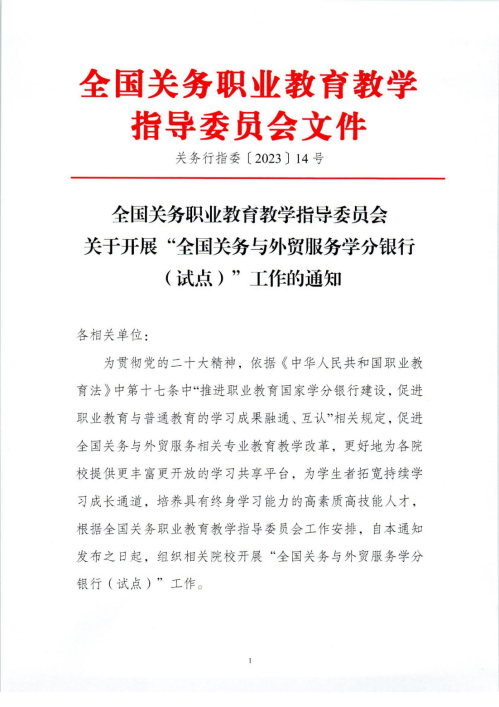 全国关务职业教育教学指导委员会文件

关务行指委〔2023〕14号

全国关务职业教育教学指导委员会关于开展“全国关务与外贸服务学分银行（试点）”工作的通知

各相关单位：

为贯彻党的二十大精神，依据《中华人民共和国职业教育法》中第十七条中“推进职业教育国家学分银行建设，促进职业教育与普通教育的学习成果融通、互认”相关规定，促进全国关务与外贸服务相关专业教育教学改革，更好地为各院校提供更丰富更开放的学习共享平台，为学生者拓宽持续学习成长通道，培养具有终身学习能力的高素质高技能人才，根据全国关务职业教育教学指导委员会工作安排，自本通知发布之日起，组织相关院校开展“全国关务与外贸服务学分银行（试点）”工作。

1